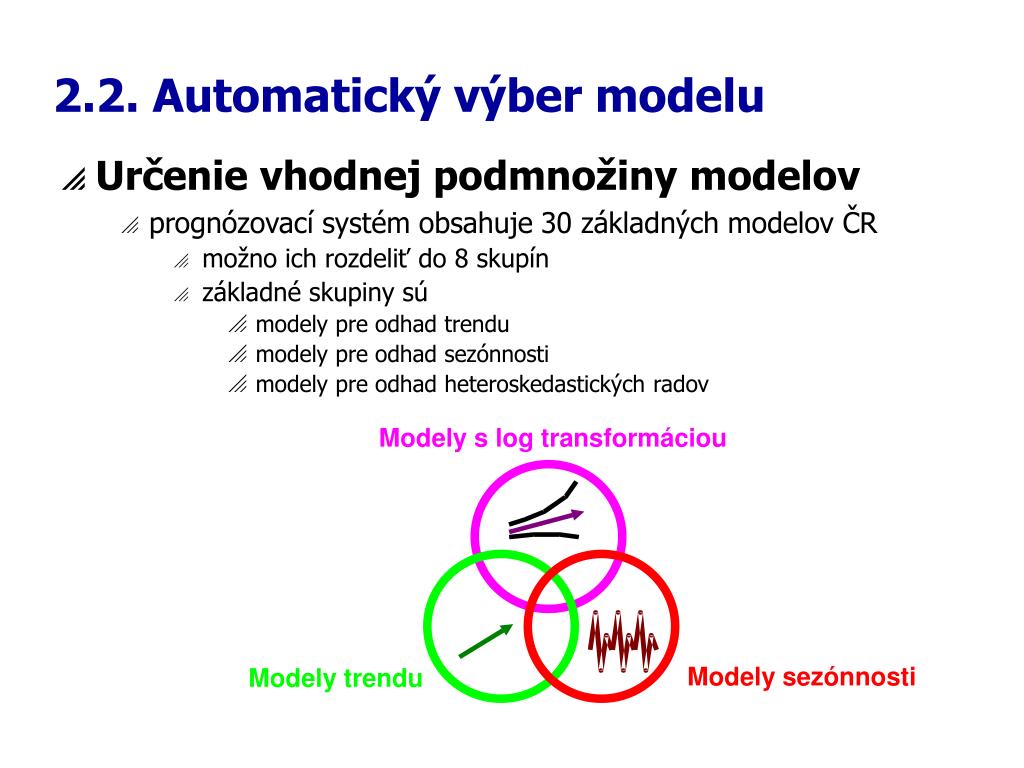 2.2. Automatický výber modelu

Určenie vhodnej podmnožiny modelov

prognózovací systém obsahuje 30 základných modelov ČR

možno ich rozdeliť do 8 skupín

základné skupiny sú

modely pre odhad trendu

modely pre odhad sezónnosti

modely pre odhad heteroskedastických radov

Modely s log transformáciou

Modely trendu

Modely sezónnosti